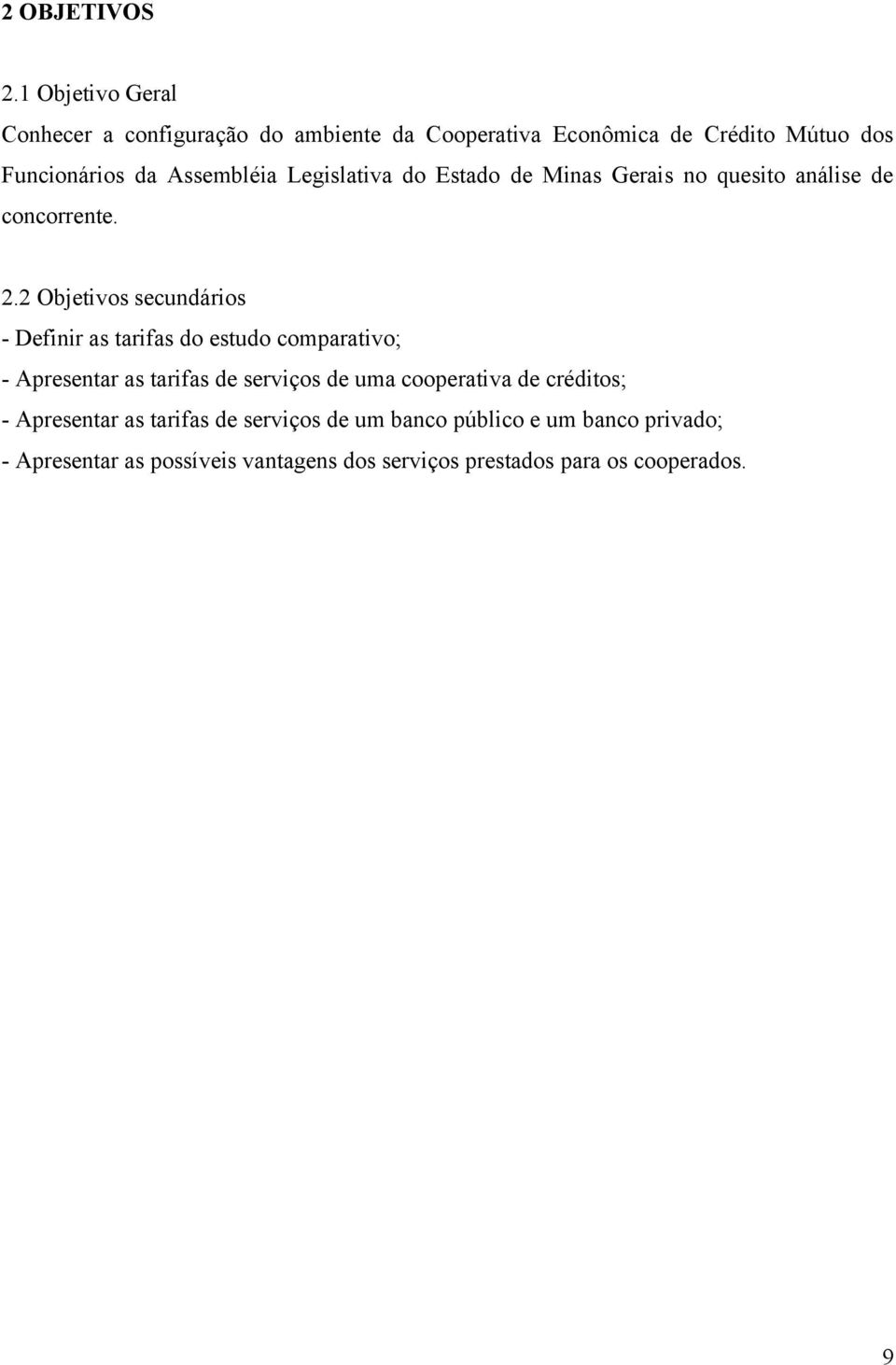 2 OBJETIVOS

2.1 Objetivo Geral

Conhecer a configuração do ambiente da Cooperativa Econômica de Crédito Mútuo dos Funcionários da Assembléia Legislativa do Estado de Minas Gerais no quesito análise de concorrente.

2.2 Objetivos secundários

- Definir as tarifas do estudo comparativo;

- Apresentar as tarifas de serviços de uma cooperativa de créditos;

- Apresentar as tarifas de serviços de um banco público e um banco privado;

- Apresentar as possíveis vantagens dos serviços prestados para os cooperados.

9